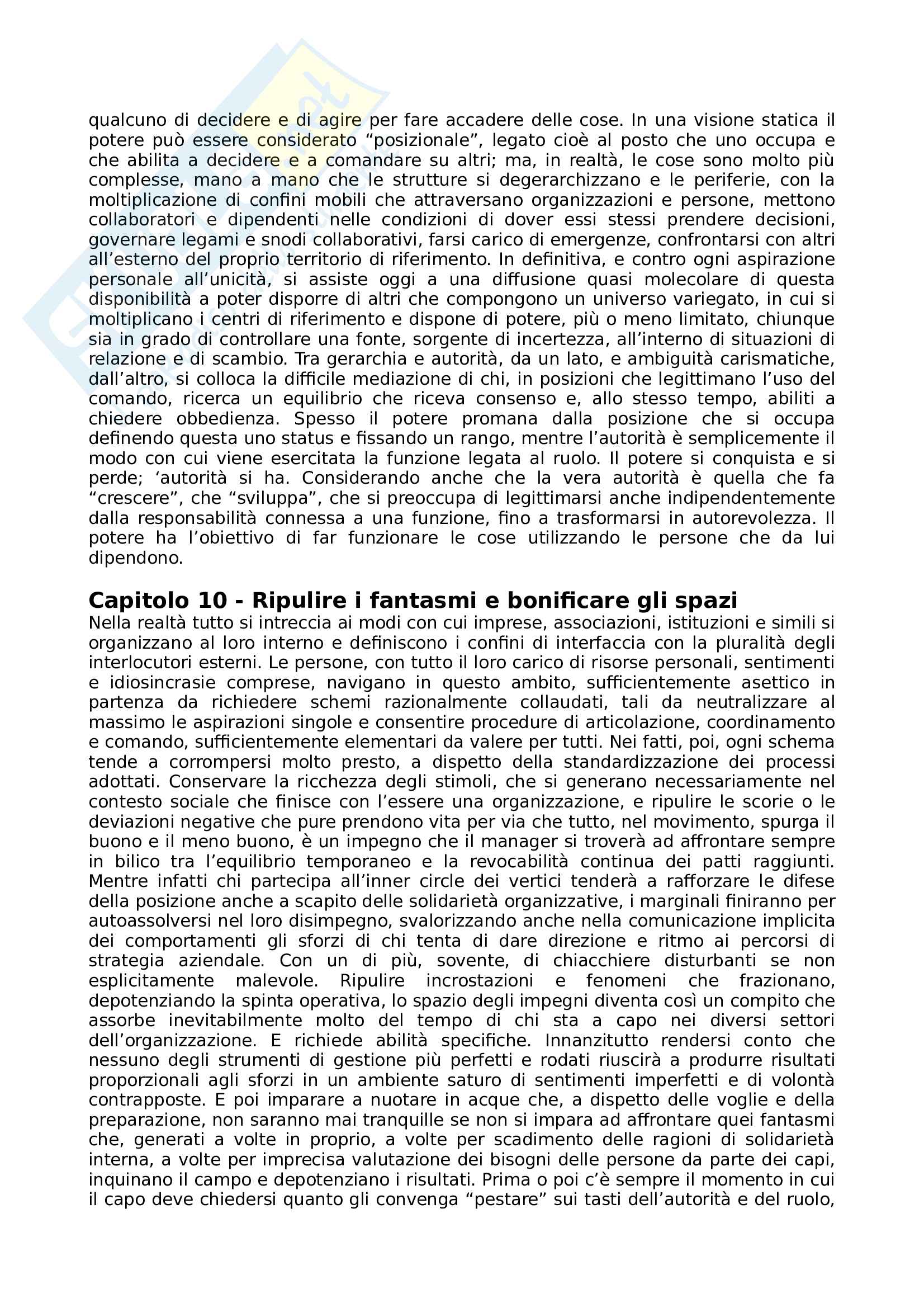 qualcuno di decidere e di agire per fare accadere delle cose. In una visione statica il potere può essere considerato “posizionale”, legato cioè al posto che uno occupa e che abilita a decidere e a comandare su altri; ma, in realtà, le cose sono molto più complesse, mano a mano che le strutture si degerarchizzano e le periferie, con la moltiplicazione di confini mobili che attraversano organizzazioni e persone, mettono collaboratori e dipendenti nelle condizioni di dover essi stessi prendere decisioni, governare legami e snodi collaborativi, farsi carico di emergenze, confrontarsi con altri all’esterno del proprio territorio di riferimento. In definitiva, e contro ogni aspirazione personale all’unicità, si assiste oggi a una diffusione quasi molecolare di questa disponibilità a poter disporre di altri che compongono un universo variegato, in cui si moltiplicano i centri di riferimento e dispone di potere, più o meno limitato, chiunque sia in grado di controllare una fonte, sorgente di incertezza, all’interno di situazioni di relazione e di scambio. Tra gerarchia e autorità, da un lato, e ambiguità carismatiche, dall’altro, si colloca la difficile mediazione di chi, in posizioni che legittimano l’uso del comando, ricerca un equilibrio che riceva consenso e, allo stesso tempo, abiliti a chiedere obbedienza. Spesso il potere promana dalla posizione che si occupa definendo questa uno status e fissando un rango, mentre l’autorità è semplicemente il modo con cui viene esercitata la funzione legata al ruolo. Il potere si conquista e si perde; ‘autorità si ha. Considerando anche che la vera autorità è quella che fa “crescere”, che “sviluppa”, che si preoccupa di legittimarsi anche indipendentemente dalla responsabilità connessa a una funzione, fino a trasformarsi in autorevolezza. Il potere ha l’obiettivo di far funzionare le cose utilizzando le persone che da lui dipendono.

Capitolo 10 - Ripulire i fantasmi e bonificare gli spazi
Nella realtà tutto si intreccia ai modi con cui imprese, associazioni, istituzioni e simili si organizzano al loro interno e definiscono i confini di interfaccia con la pluralità degli interlocutori esterni. Le persone, con tutto il loro carico di risorse personali, sentimenti e idiosincrasie comprese, navigano in questo ambito, sufficientemente asettico in partenza da richiedere schemi razionalmente collaudati, tali da neutralizzare al massimo le aspirazioni singole e consentire procedure di articolazione, coordinamento e comando, sufficientemente elementari da valere per tutti. Nei fatti, poi, ogni schema tende a corrompersi molto presto, a dispetto della standardizzazione dei processi adottati. Conservare la ricchezza degli stimoli, che si generano necessariamente nel contesto sociale che finisce con l’essere una organizzazione, e ripulire le scorie o le deviazioni negative che pure prendono vita per via che tutto, nel movimento, spurga il buono e il meno buono, è un impegno che il manager si troverà ad affrontare sempre in bilico tra l’equilibrio temporaneo e la revocabilità continua dei patti raggiunti. Mentre infatti chi partecipa all’inner circle dei vertici tenderà a rafforzare le difese della posizione anche a scapito delle solidarietà organizzative, i marginali finiranno per autoassolversi nel loro disimpegno, svalorizzando anche nella comunicazione implicita dei comportamenti gli sforzi di chi tenta di dare direzione e ritmo ai percorsi di strategia aziendale. Con un di più, sovente, di chiacchiere disturbanti se non esplicitamente malevole. Ripulire incrostazioni e fenomeni che frazionano, depotenziando la spinta operativa, lo spazio degli impegni diventa così un compito che assorbe inevitabilmente molto del tempo di chi sta a capo nei diversi settori dell’organizzazione. E richiede abilità specifiche. Innanzitutto rendersi conto che nessuno degli strumenti di gestione più perfetti e rodati riuscirà a produrre risultati proporzionali agli sforzi in un ambiente saturo di sentimenti imperfetti e di volontà contrapposte. E poi imparare a nuotare in acque che, a dispetto delle voglie e della preparazione, non saranno mai tranquille se non si impara ad affrontare quei fantasmi che, generati a volte in proprio, a volte per scadimento delle ragioni di solidarietà interna, a volte per imprecisa valutazione dei bisogni delle persone da parte dei capi, inquinano il campo e depotenziano i risultati. Prima o poi c’è sempre il momento in cui il capo deve chiedersi quanto gli convenga “pestare” sui tasti dell’autorità e del ruolo,